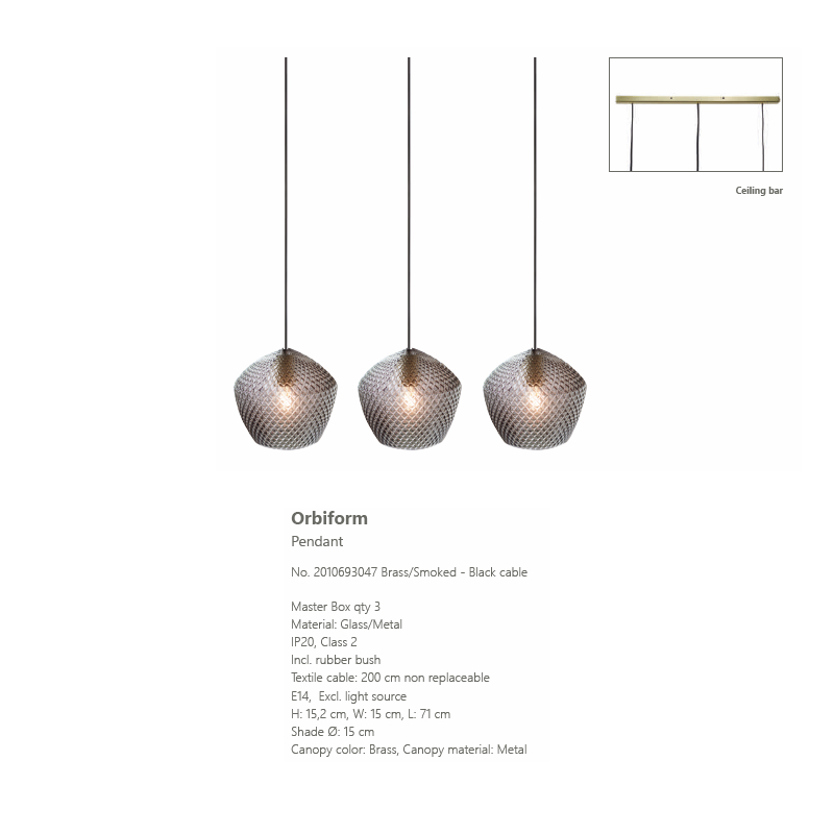 Ceiling bar

Orbiform
Pendant

No. 2010693047 Brass/Smoked - Black cable

Master Box qty 3
Material: Glass/Metal
IP20, Class 2
Incl. rubber bush
Textile cable: 200 cm non replaceable
E14, Excl. light source
H: 15,2 cm, W: 15 cm, L: 71 cm
Shade Ø: 15 cm
Canopy color: Brass, Canopy material: Metal